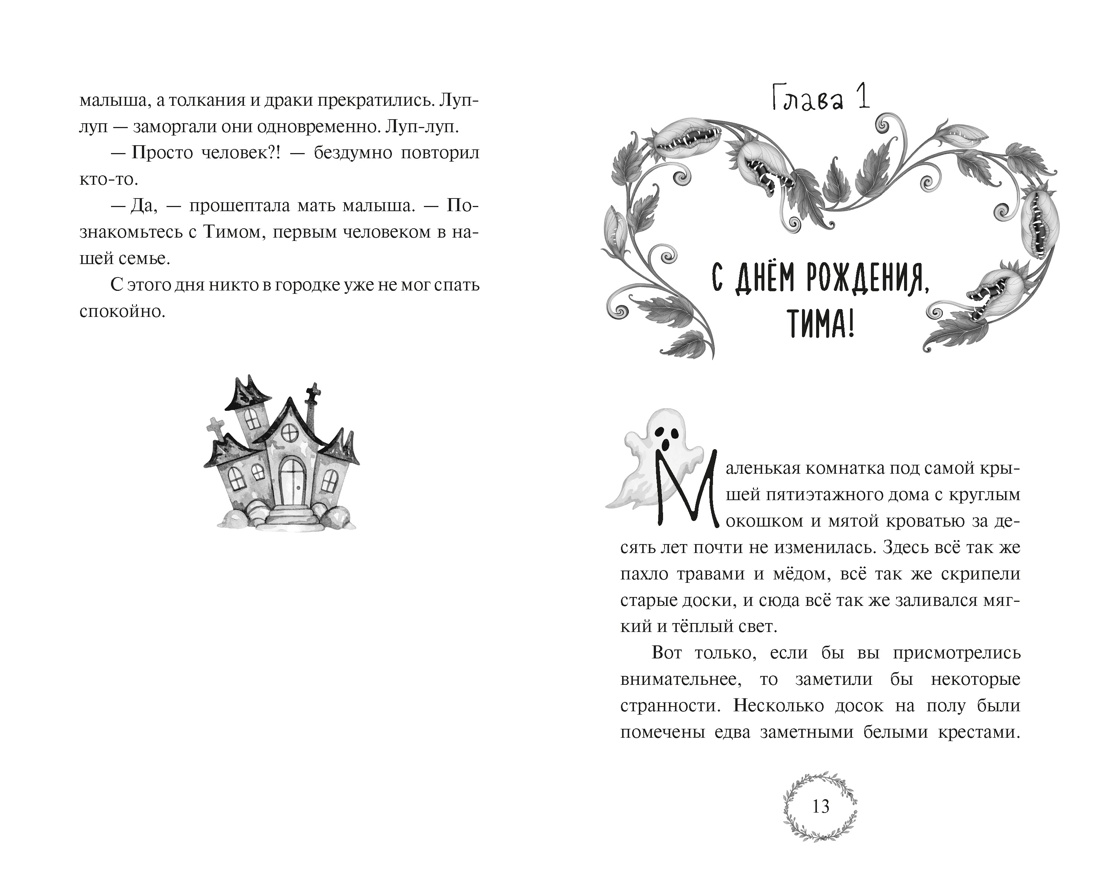 малыша, а толкания и драки прекратились. Луп-луп — заморгали они одновременно. Луп-луп.

— Просто человек?! — бездумно повторил кто-то.

— Да, — прошептала мать малыша. — Познакомьтесь с Тимом, первым человеком в нашей семье.

С этого дня никто в городке уже не мог спать спокойно.

Глава 1

С ДНЁМ РОЖДЕНИЯ, ТИМА!

Маленькая комнатка под самой крышей пятиэтажного дома с круглым окошком и мятой кроватью за десять лет почти не изменилась. Здесь всё так же пахло травами и мёдом, всё так же скрипели старые доски, и сюда всё так же заливался мягкий и тёплый свет.

Вот только, если бы вы присмотрелись внимательнее, то заметили бы некоторые странности. Несколько досок на полу были помечены едва заметными белыми крестами.

13